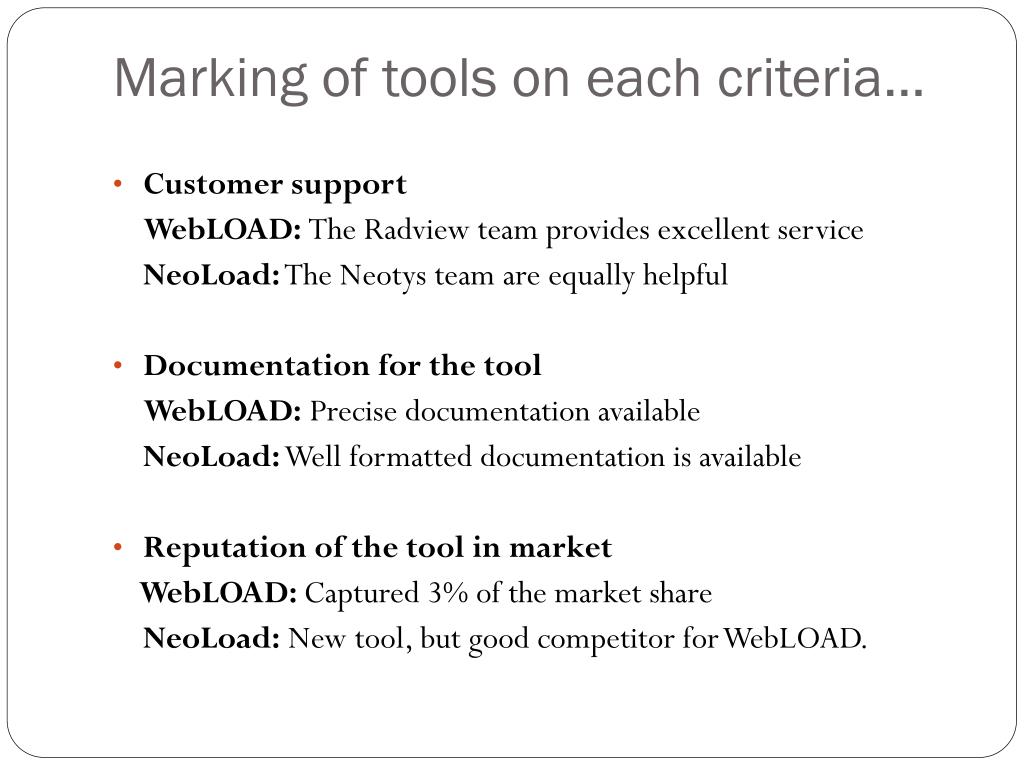 Marking of tools on each criteria…

• Customer support
WebLOAD: The Radview team provides excellent service
NeoLoad: The Neotys team are equally helpful

• Documentation for the tool
WebLOAD: Precise documentation available
NeoLoad: Well formatted documentation is available

• Reputation of the tool in market
WebLOAD: Captured 3% of the market share
NeoLoad: New tool, but good competitor for WebLOAD.